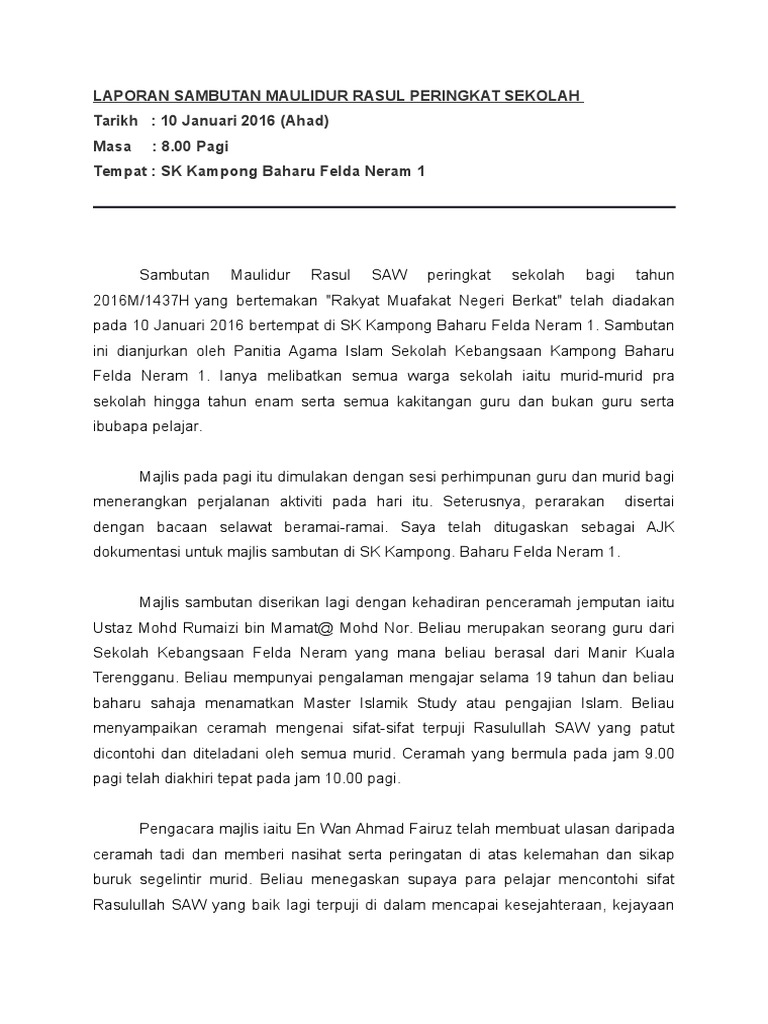 LAPORAN SAMBUTAN MAULIDUR RASUL PERINGKAT SEKOLAH
Tarikh : 10 Januari 2016 (Ahad)
Masa : 8.00 Pagi
Tempat : SK Kampong Baharu Felda Neram 1

Sambutan Maulidur Rasul SAW peringkat sekolah bagi tahun 2016M/1437H yang bertemakan "Rakyat Muafakat Negeri Berkat" telah diadakan pada 10 Januari 2016 bertempat di SK Kampong Baharu Felda Neram 1. Sambutan ini dianjurkan oleh Panitia Agama Islam Sekolah Kebangsaan Kampong Baharu Felda Neram 1. Ianya melibatkan semua warga sekolah iaitu murid-murid pra sekolah hingga tahun enam serta semua kakitangan guru dan bukan guru serta ibubapa pelajar.

Majlis pada pagi itu dimulakan dengan sesi perhimpunan guru dan murid bagi menerangkan perjalanan aktiviti pada hari itu. Seterusnya, perarakan disertai dengan bacaan selawat beramai-ramai. Saya telah ditugaskan sebagai AJK dokumentasi untuk majlis sambutan di SK Kampong. Baharu Felda Neram 1.

Majlis sambutan diserikan lagi dengan kehadiran penceramah jemputan iaitu Ustaz Mohd Rumaizi bin Mamat@ Mohd Nor. Beliau merupakan seorang guru dari Sekolah Kebangsaan Felda Neram yang mana beliau berasal dari Manir Kuala Terengganu. Beliau mempunyai pengalaman mengajar selama 19 tahun dan beliau baharu sahaja menamatkan Master Islamik Study atau pengajian Islam. Beliau menyampaikan ceramah mengenai sifat-sifat terpuji Rasulullah SAW yang patut dicontohi dan diteladani oleh semua murid. Ceramah yang bermula pada jam 9.00 pagi telah diakhiri tepat pada jam 10.00 pagi.

Pengacara majlis iaitu En Wan Ahmad Fairuz telah membuat ulasan daripada ceramah tadi dan memberi nasihat serta peringatan di atas kelemahan dan sikap buruk segelintir murid. Beliau menegaskan supaya para pelajar mencontohi sifat Rasulullah SAW yang baik lagi terpuji di dalam mencapai kesejahteraan, kejayaan